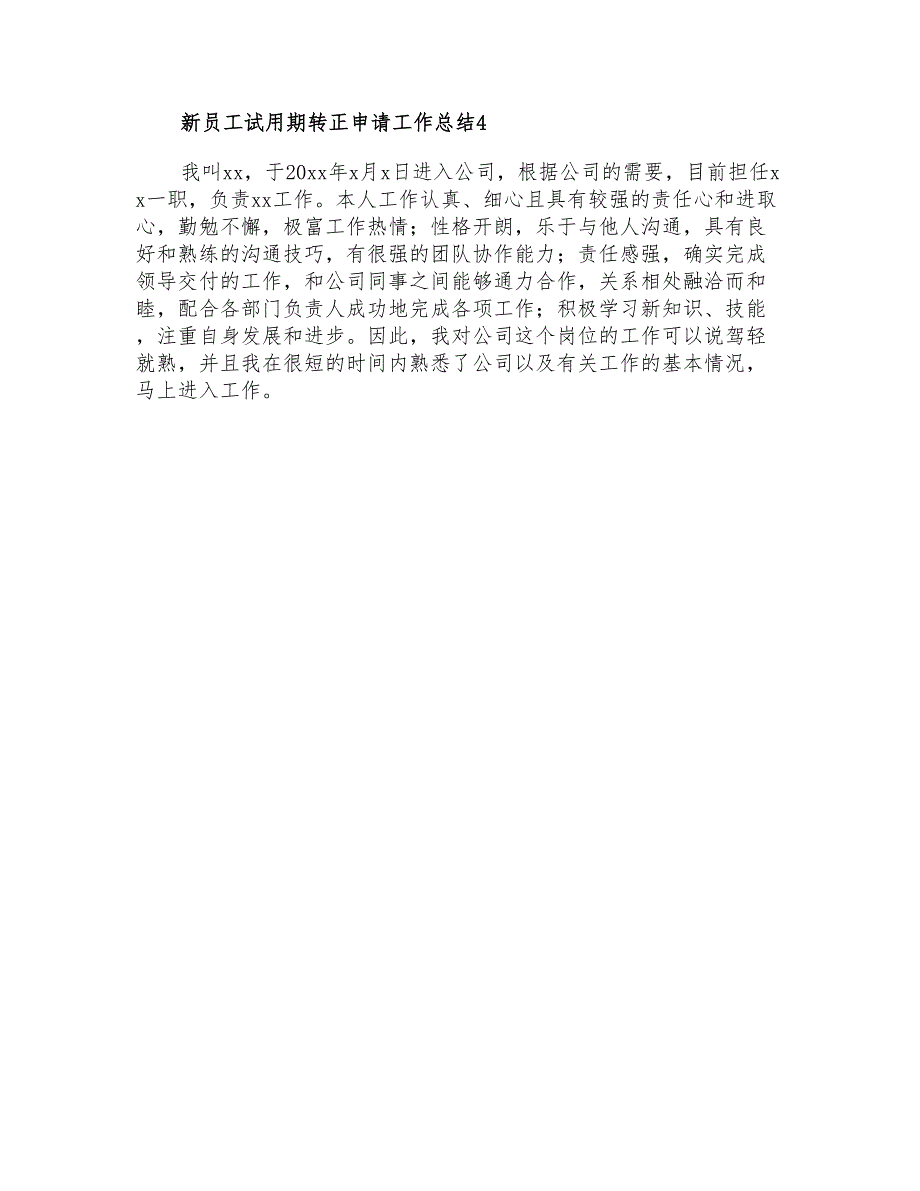 新员工试用期转正申请工作总结4

我叫xx，于20xx年x月x日进入公司，根据公司的需要，目前担任xx一职，负责xx工作。本人工作认真、细心且具有较强的责任心和进取心，勤勉不懈，极富工作热情；性格开朗，乐于与他人沟通，具有良好和熟练的沟通技巧，有很强的团队协作能力；责任感强，确实完成领导交付的工作，和公司同事之间能够通力合作，关系相处融洽而和睦，配合各部门负责人成功地完成各项工作；积极学习新知识、技能，注重自身发展和进步。因此，我对公司这个岗位的工作可以说驾轻就熟，并且我在很短的时间内熟悉了公司以及有关工作的基本情况，马上进入工作。